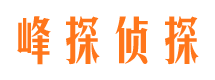 峰探侦探